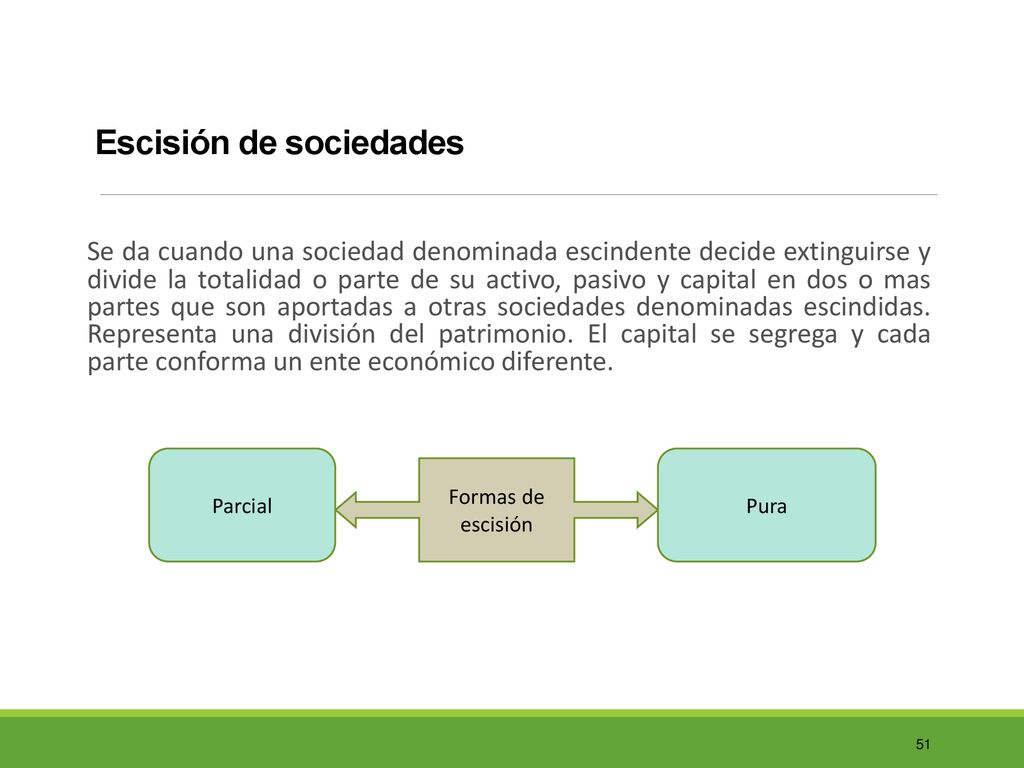 Escisión de sociedades

Se da cuando una sociedad denominada escindente decide extinguirse y divide la totalidad o parte de su activo, pasivo y capital en dos o mas partes que son aportadas a otras sociedades denominadas escindidas. Representa una división del patrimonio. El capital se segrega y cada parte conforma un ente económico diferente.

Parcial

Formas de escisión

Pura

51